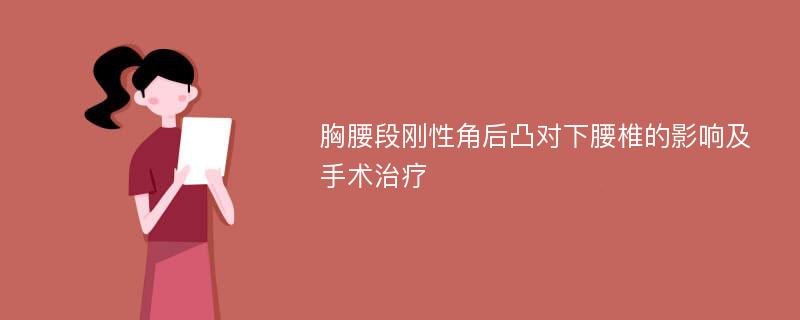 胸腰段刚性角后凸对下腰椎的影响及手术治疗